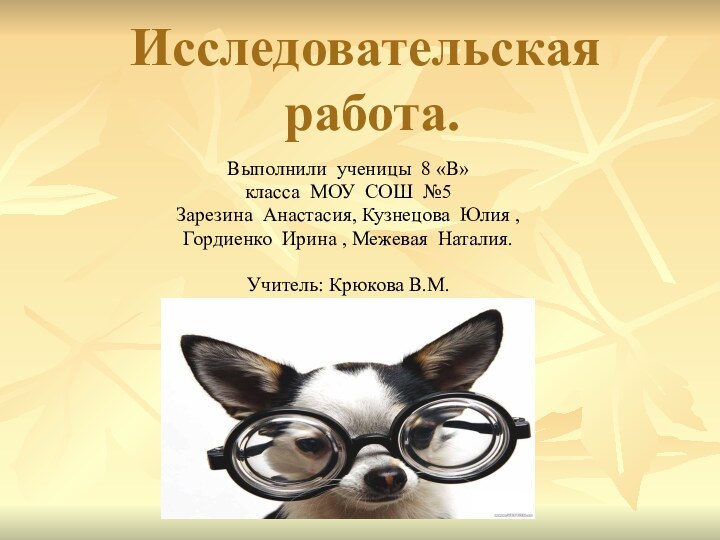 Исследовательская работа.

Выполнили ученицы 8 «В» класса МОУ СОШ №5 Зарезина Анастасия, Кузнецова Юлия , Гордиенко Ирина , Межевая Наталия.

Учитель: Крюкова В.М.